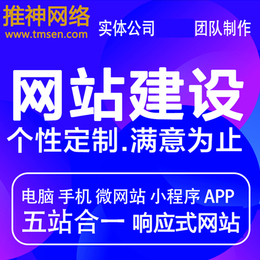 推神网络
www.tmsen.com

实体公司

团队制作

网站建设

个性定制.满意为止

电脑 手机 微网站 小程序 APP

五站合一 响应式网站